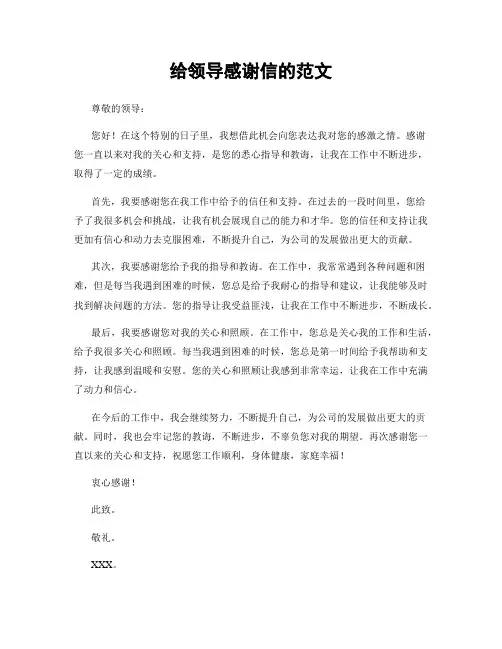 给领导感谢信的范文

尊敬的领导：

您好！在这个特别的日子里，我想借此机会向您表达我对您的感激之情。感谢您一直以来对我的关心和支持，是您的悉心指导和教诲，让我在工作中不断进步，取得了一定的成绩。

首先，我要感谢您在我工作中给予的信任和支持。在过去的一段时间里，您给予了我很多机会和挑战，让我有机会展现自己的能力和才华。您的信任和支持让我更加有信心和动力去克服困难，不断提升自己，为公司的发展做出更大的贡献。

其次，我要感谢您给予我的指导和教诲。在工作中，我常常遇到各种问题和困难，但是每当我遇到困难的时候，您总是给予我耐心的指导和建议，让我能够及时找到解决问题的方法。您的指导让我受益匪浅，让我在工作中不断进步，不断成长。

最后，我要感谢您对我的关心和照顾。在工作中，您总是关心我的工作和生活，给予我很多关心和照顾。每当我遇到困难的时候，您总是第一时间给予我帮助和支持，让我感到温暖和安慰。您的关心和照顾让我感到非常幸运，让我在工作中充满了动力和信心。

在今后的工作中，我会继续努力，不断提升自己，为公司的发展做出更大的贡献。同时，我也会牢记您的教诲，不断进步，不辜负您对我的期望。再次感谢您一直以来的关心和支持，祝愿您工作顺利，身体健康，家庭幸福！

衷心感谢！

此致。

敬礼。

XXX。